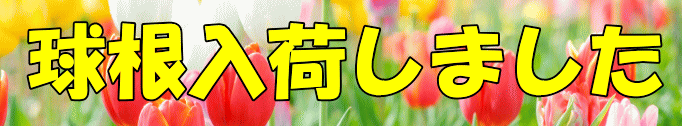 球根入荷しました